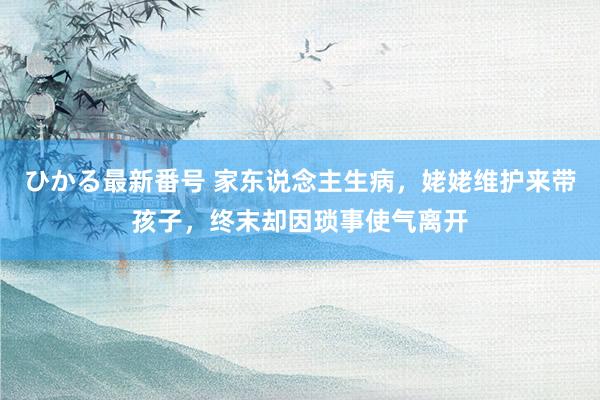 ひかる最新番号 家东说念主生病，姥姥维护来带孩子，终末却因琐事使气离开